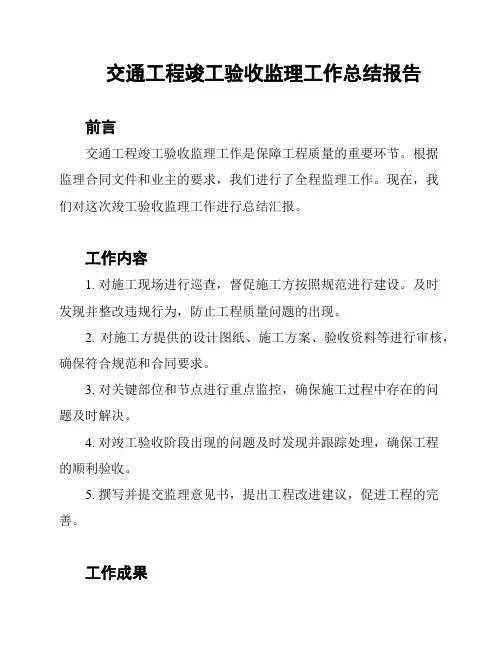 交通工程竣工验收监理工作总结报告

前言

交通工程竣工验收监理工作是保障工程质量的重要环节。根据监理合同文件和业主的要求，我们进行了全程监理工作。现在，我们对这次竣工验收监理工作进行总结汇报。

工作内容

1. 对施工现场进行巡查，督促施工方按照规范进行建设。及时发现并整改违规行为，防止工程质量问题的出现。

2. 对施工方提供的设计图纸、施工方案、验收资料等进行审核，确保符合规范和合同要求。

3. 对关键部位和节点进行重点监控，确保施工过程中存在的问题及时解决。

4. 对竣工验收阶段出现的问题及时发现并跟踪处理，确保工程的顺利验收。

5. 撰写并提交监理意见书，提出工程改进建议，促进工程的完善。

工作成果